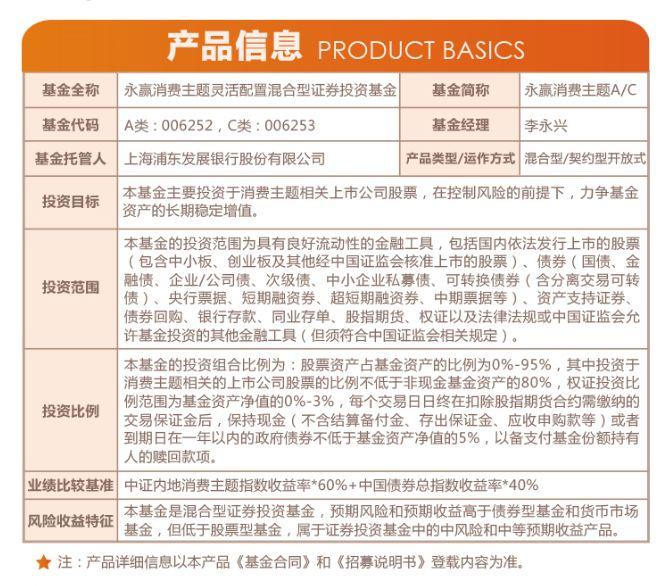 产品信息 PRODUCT BASICS

| 基金全称 | 永赢消费主题灵活配置混合型证券投资基金 | 基金简称 | 永赢消费主题A/C |
|---|---|---|---|
| 基金代码 | A类：006252，C类：006253 | 基金经理 | 李永兴 |
| 基金托管人 | 上海浦东发展银行股份有限公司 | 产品类型/运作方式 | 混合型/契约型开放式 |
| 投资目标 | 本基金主要投资于消费主题相关上市公司股票，在控制风险的前提下，力争基金资产的长期稳定增值。 | | |
| 投资范围 | 本基金的投资范围为具有良好流动性的金融工具，包括国内依法发行上市的股票（包含中小板、创业板及其他经中国证监会核准上市的股票）、债券（国债、金融债、企业/公司债、次级债、中小企业私募债、可转换债券（含分离交易可转债）、央行票据、短期融资券、超短期融资券、中期票据等）、资产支持证券、债券回购、银行存款、同业存单、股指期货、权证以及法律法规或中国证监会允许基金投资的其他金融工具（但须符合中国证监会相关规定）。 | | |
| 投资比例 | 本基金的投资组合比例为：股票资产占基金资产的比例为0%-95%，其中投资于消费主题相关的上市公司股票的比例不低于非现金基金资产的80%，权证投资比例范围为基金资产净值的0%-3%，每个交易日日终在扣除股指期货合约需缴纳的交易保证金后，保持现金（不含结算备付金、存出保证金、应收申购款等）或者到期日在一年以内的政府债券不低于基金资产净值的5%，以备支付基金份额持有人的赎回款项。 | | |
| 业绩比较基准 | 中证内地消费主题指数收益率*60%+中国债券总指数收益率*40% | | |
| 风险收益特征 | 本基金是混合型证券投资基金，预期风险和预期收益高于债券型基金和货币市场基金，但低于股票型基金，属于证券投资基金中的中风险和中等预期收益产品。 | | |

★ 注：产品详细信息以本产品《基金合同》和《招募说明书》登载内容为准。